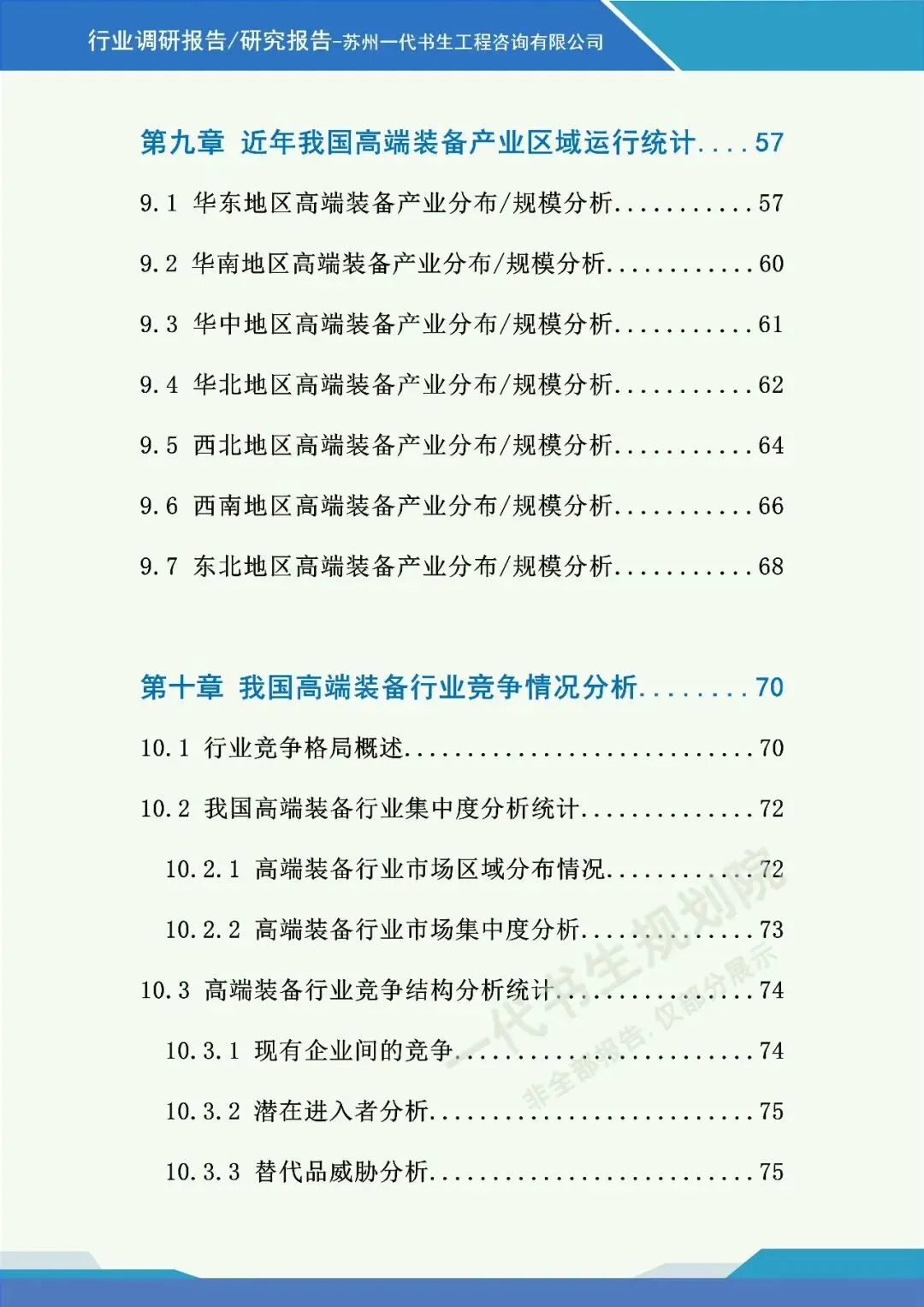 行业调研报告/研究报告-苏州一代书生工程咨询有限公司

第九章 近年我国高端装备产业区域运行统计 57

9.1 华东地区高端装备产业分布/规模分析 57

9.2 华南地区高端装备产业分布/规模分析 60

9.3 华中地区高端装备产业分布/规模分析 61

9.4 华北地区高端装备产业分布/规模分析 62

9.5 西北地区高端装备产业分布/规模分析 64

9.6 西南地区高端装备产业分布/规模分析 66

9.7 东北地区高端装备产业分布/规模分析 68

第十章 我国高端装备行业竞争情况分析 70

10.1 行业竞争格局概述 70

10.2 我国高端装备行业集中度分析统计 72

10.2.1 高端装备行业市场区域分布情况 72

10.2.2 高端装备行业市场集中度分析 73

10.3 高端装备行业竞争结构分析统计 74

10.3.1 现有企业间的竞争 74

10.3.2 潜在进入者分析 75

10.3.3 替代品威胁分析 75

一代书生规划院
非全部报告，仅部分展示